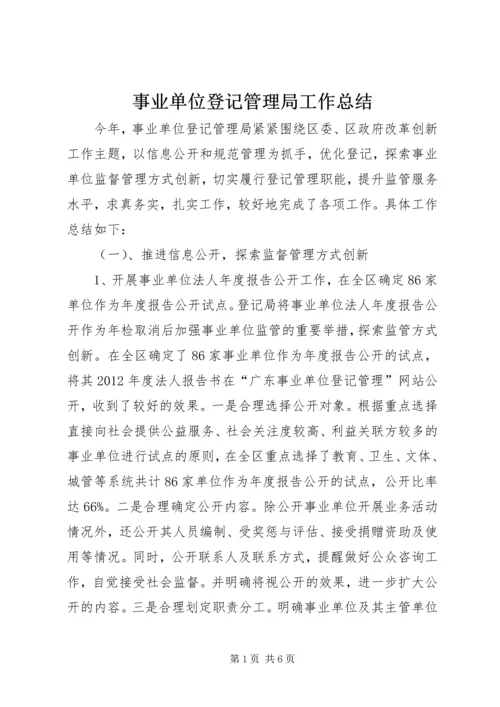 事业单位登记管理局工作总结

今年，事业单位登记管理局紧紧围绕区委、区政府改革创新工作主题，以信息公开和规范管理为抓手，优化登记，探索事业单位监督管理方式创新，切实履行登记管理职能，提升监管服务水平，求真务实，扎实工作，较好地完成了各项工作。具体工作总结如下：

（一）、推进信息公开，探索监督管理方式创新

1、开展事业单位法人年度报告公开工作，在全区确定86家单位作为年度报告公开试点。登记局将事业单位法人年度报告公开作为年检取消后加强事业单位监管的重要举措，探索监管方式创新。在全区确定了86家事业单位作为年度报告公开的试点，将其2012年度法人报告书在“广东事业单位登记管理”网站公开，收到了较好的效果。一是合理选择公开对象。根据重点选择直接向社会提供公益服务、社会关注度较高、利益关联方较多的事业单位进行试点的原则，在全区重点选择了教育、卫生、文体、城管等系统共计86家单位作为年度报告公开的试点，公开比率达66%。二是合理确定公开内容。除公开事业单位开展业务活动情况外，还公开其人员编制、受奖惩与评估、接受捐赠资助及使用等情况。同时，公开联系人及联系方式，提醒做好公众咨询工作，自觉接受社会监督。并明确将视公开的效果，进一步扩大公开的内容。三是合理划定职责分工。明确事业单位及其主管单位

第1页 共6页